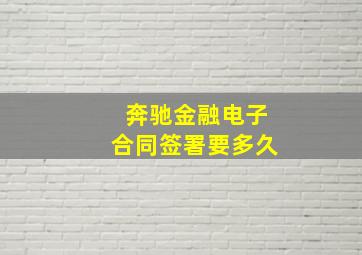 奔驰金融电子
合同签署要多久